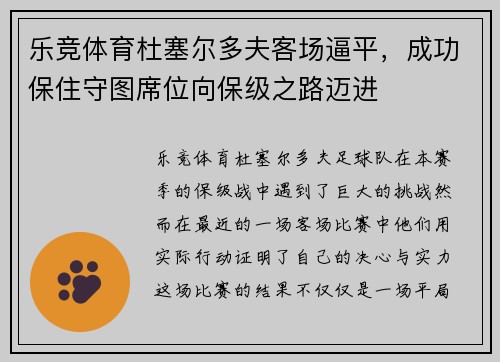 乐竞体育杜塞尔多夫客场逼平，成功保住守图席位向保级之路迈进

乐竞体育杜塞尔多夫足球队在本赛季的保级战中遇到了巨大的挑战然而在最近的一场客场比赛中他们用实际行动证明了自己的决心与实力这场比赛的结果不仅仅是一场平局